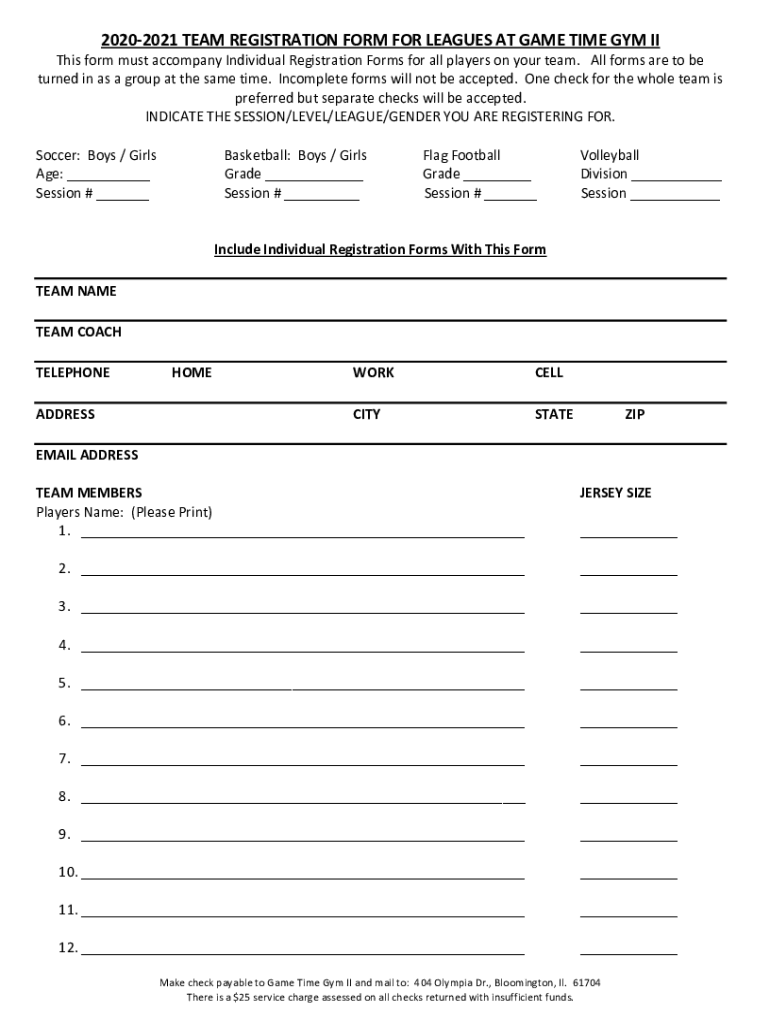 2020-2021 TEAM REGISTRATION FORM FOR LEAGUES AT GAME TIME GYM II

This form must accompany Individual Registration Forms for all players on your team. All forms are to be turned in as a group at the same time. Incomplete forms will not be accepted. One check for the whole team is preferred but separate checks will be accepted.
INDICATE THE SESSION/LEVEL/LEAGUE/GENDER YOU ARE REGISTERING FOR.

Soccer: Boys / Girls
Age: ___________
Session # _______

Basketball: Boys / Girls
Grade _____________
Session # __________

Flag Football
Grade _________
Session # _______

Volleyball
Division ____________
Session ____________

Include Individual Registration Forms With This Form

TEAM NAME

TEAM COACH

TELEPHONE HOME WORK CELL

ADDRESS CITY STATE ZIP

EMAIL ADDRESS

TEAM MEMBERS JERSEY SIZE
Players Name: (Please Print)
1. ____________ ____________
2. ____________ ____________
3. ____________ ____________
4. ____________ ____________
5. ____________ ____________
6. ____________ ____________
7. ____________ ____________
8. ____________ ____________
9. ____________ ____________
10. ____________ ____________
11. ____________ ____________
12. ____________ ____________

Make check payable to Game Time Gym II and mail to: 404 Olympia Dr., Bloomington, Il. 61704
There is a $25 service charge assessed on all checks returned with insufficient funds.